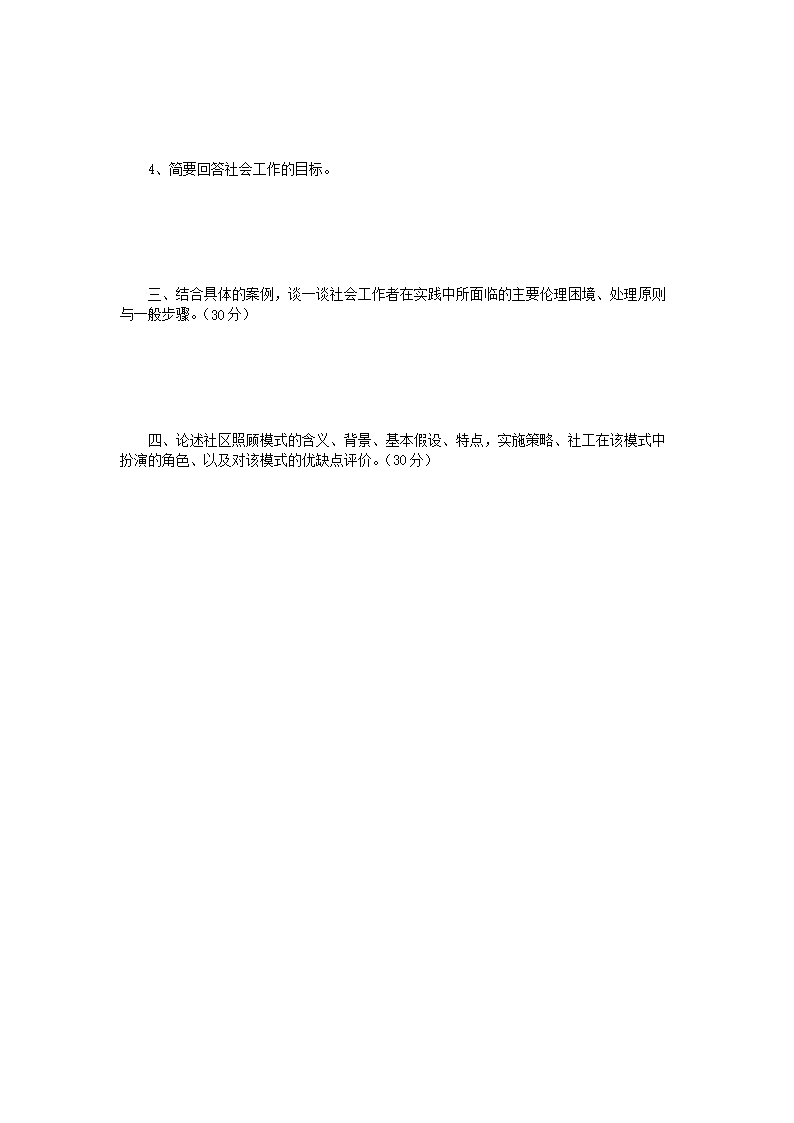 4、简要回答社会工作的目标。

三、结合具体的案例，谈一谈社会工作者在实践中所面临的主要伦理困境、处理原则与一般步骤。（30分）

四、论述社区照顾模式的含义、背景、基本假设、特点，实施策略、社工在该模式中扮演的角色、以及对该模式的优缺点评价。（30分）